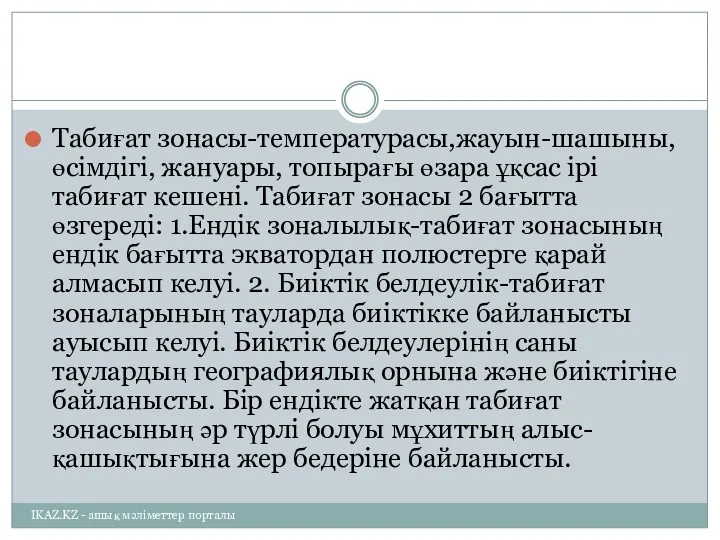 Табиғат зонасы-температурасы,жауын-шашыны, өсімдігі, жануары, топырағы өзара ұқсас ірі табиғат кешені. Табиғат зонасы 2 бағытта өзгереді: 1.Ендік зоналылық-табиғат зонасының ендік бағытта экватордан полюстерге қарай алмасып келуі. 2. Биіктік белдеулік-табиғат зоналарының тауларда биіктікке байланысты ауысып келуі. Биіктік белдеулерінің саны таулардың географиялық орнына және биіктігіне байланысты. Бір ендікте жатқан табиғат зонасының әр түрлі болуы мұхиттың алыс-қашықтығына жер бедеріне байланысты.

IKAZ.KZ - ашық мәліметтер порталы